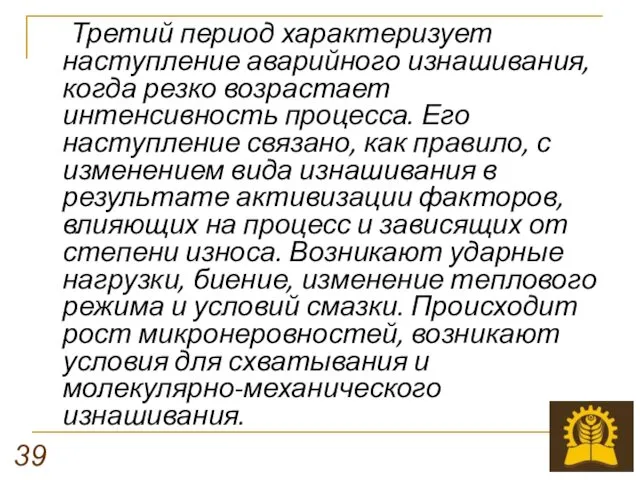 Третий период характеризует наступление аварийного изнашивания, когда резко возрастает интенсивность процесса. Его наступление связано, как правило, с изменением вида изнашивания в результате активизации факторов, влияющих на процесс и зависящих от степени износа. Возникают ударные нагрузки, биение, изменение теплового режима и условий смазки. Происходит рост микронеровностей, возникают условия для схватывания и молекулярно-механического изнашивания.

39